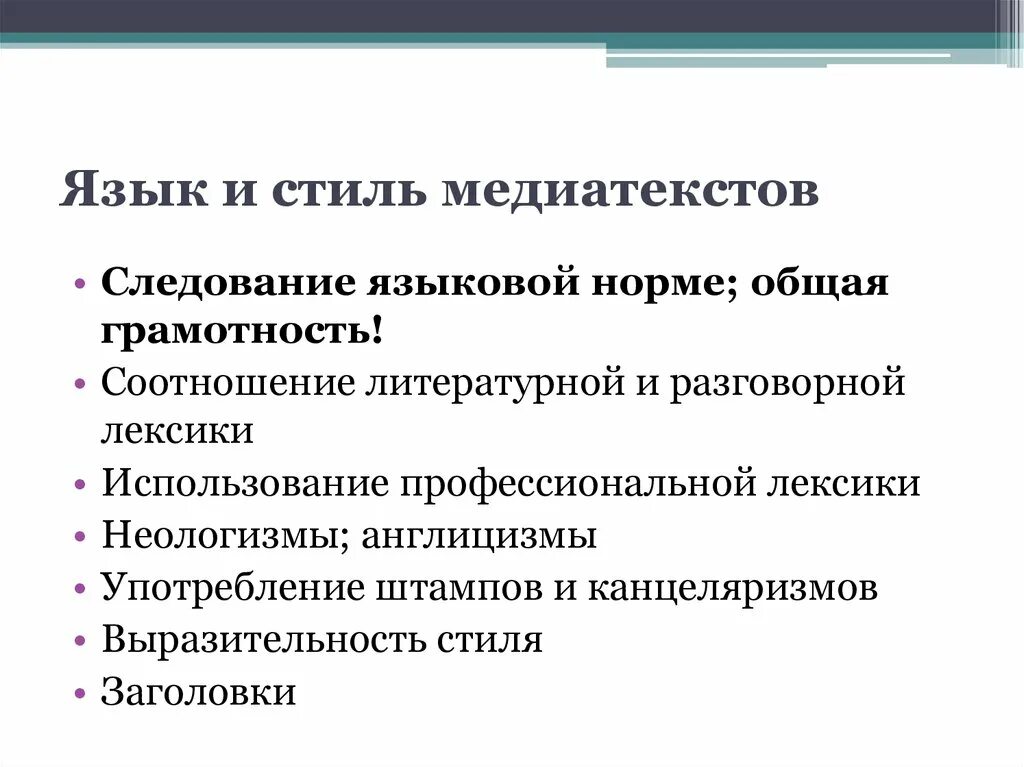 Язык и стиль медиатекстов

• Следование языковой норме; общая грамотность!
• Соотношение литературной и разговорной лексики
• Использование профессиональной лексики
• Неологизмы; англицизмы
• Употребление штампов и канцеляризмов
• Выразительность стиля
• Заголовки